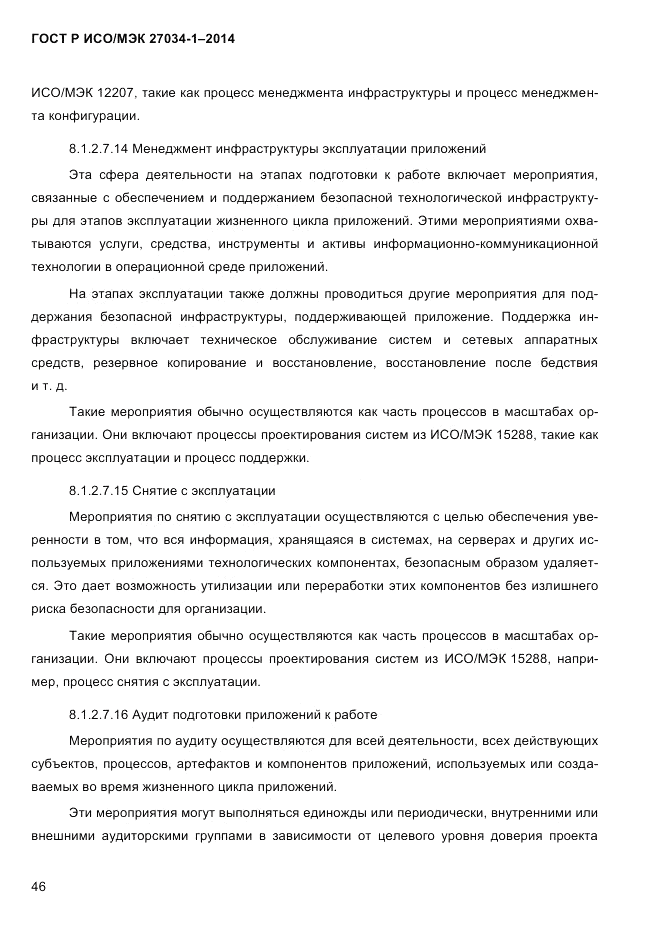 ГОСТ Р ИСО/МЭК 27034-1–2014

ИСО/МЭК 12207, такие как процесс менеджмента инфраструктуры и процесс менеджмента конфигурации.

8.1.2.7.14 Менеджмент инфраструктуры эксплуатации приложений

Эта сфера деятельности на этапах подготовки к работе включает мероприятия, связанные с обеспечением и поддержанием безопасной технологической инфраструктуры для этапов эксплуатации жизненного цикла приложений. Этими мероприятиями охватываются услуги, средства, инструменты и активы информационно-коммуникационной технологии в операционной среде приложений.

На этапах эксплуатации также должны проводиться другие мероприятия для поддержания безопасной инфраструктуры, поддерживающей приложение. Поддержка инфраструктуры включает техническое обслуживание систем и сетевых аппаратных средств, резервное копирование и восстановление, восстановление после бедствия и т. д.

Такие мероприятия обычно осуществляются как часть процессов в масштабах организации. Они включают процессы проектирования систем из ИСО/МЭК 15288, такие как процесс эксплуатации и процесс поддержки.

8.1.2.7.15 Снятие с эксплуатации

Мероприятия по снятию с эксплуатации осуществляются с целью обеспечения уверенности в том, что вся информация, хранящаяся в системах, на серверах и других используемых приложениями технологических компонентах, безопасным образом удаляется. Это дает возможность утилизации или переработки этих компонентов без излишнего риска безопасности для организации.

Такие мероприятия обычно осуществляются как часть процессов в масштабах организации. Они включают процессы проектирования систем из ИСО/МЭК 15288, например, процесс снятия с эксплуатации.

8.1.2.7.16 Аудит подготовки приложений к работе

Мероприятия по аудиту осуществляются для всей деятельности, всех действующих субъектов, процессов, артефактов и компонентов приложений, используемых или создаваемых во время жизненного цикла приложений.

Эти мероприятия могут выполняться единожды или периодически, внутренними или внешними аудиторскими группами в зависимости от целевого уровня доверия проекта

46